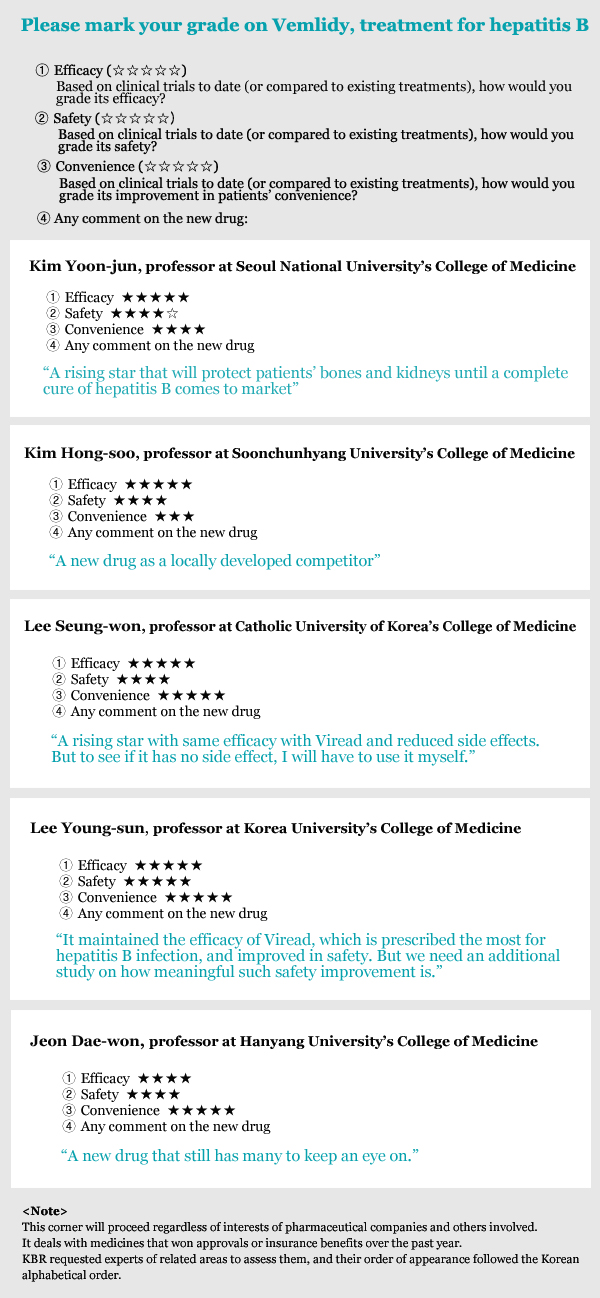 Please mark your grade on Vemlidy, treatment for hepatitis B

① Efficacy (☆☆☆☆☆)
Based on clinical trials to date (or compared to existing treatments), how would you grade its efficacy?

② Safety (☆☆☆☆☆)
Based on clinical trials to date (or compared to existing treatments), how would you grade its safety?

③ Convenience (☆☆☆☆☆)
Based on clinical trials to date (or compared to existing treatments), how would you grade its improvement in patients' convenience?

④ Any comment on the new drug:

Kim Yoon-jun, professor at Seoul National University's College of Medicine

① Efficacy ★★★★★
② Safety ★★★★☆
③ Convenience ★★★★
④ Any comment on the new drug

"A rising star that will protect patients' bones and kidneys until a complete cure of hepatitis B comes to market"

Kim Hong-soo, professor at Soonchunhyang University's College of Medicine

① Efficacy ★★★★★
② Safety ★★★★
③ Convenience ★★★
④ Any comment on the new drug

"A new drug as a locally developed competitor"

Lee Seung-won, professor at Catholic University of Korea's College of Medicine

① Efficacy ★★★★★
② Safety ★★★★
③ Convenience ★★★★★
④ Any comment on the new drug

"A rising star with same efficacy with Viread and reduced side effects. But to see if it has no side effect, I will have to use it myself."

Lee Young-sun, professor at Korea University's College of Medicine

① Efficacy ★★★★★
② Safety ★★★★★
③ Convenience ★★★★★
④ Any comment on the new drug

"It maintained the efficacy of Viread, which is prescribed the most for hepatitis B infection, and improved in safety. But we need an additional study on how meaningful such safety improvement is."

Jeon Dae-won, professor at Hanyang University's College of Medicine

① Efficacy ★★★★
② Safety ★★★★
③ Convenience ★★★★★
④ Any comment on the new drug

"A new drug that still has many to keep an eye on."

<Note>
This corner will proceed regardless of interests of pharmaceutical companies and others involved.
It deals with medicines that won approvals or insurance benefits over the past year.
KBR requested experts of related areas to assess them, and their order of appearance followed the Korean alphabetical order.